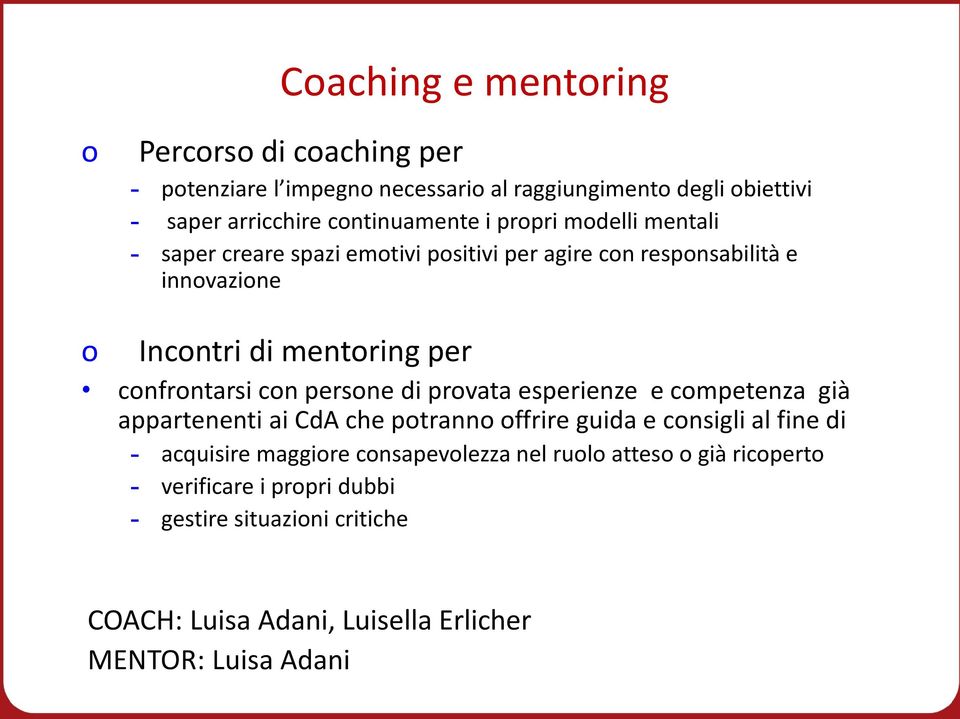 Coaching e mentoring

o Percorso di coaching per
- potenziare l’impegno necessario al raggiungimento degli obiettivi
- saper arricchire continuamente i propri modelli mentali
- saper creare spazi emotivi positivi per agire con responsabilità e innovazione

o Incontri di mentoring per
• confrontarsi con persone di provata esperienze e competenza già appartenenti ai CdA che potranno offrire guida e consigli al fine di
- acquisire maggiore consapevolezza nel ruolo atteso o già ricoperto
- verificare i propri dubbi
- gestire situazioni critiche

COACH: Luisa Adani, Luisella Erlicher
MENTOR: Luisa Adani